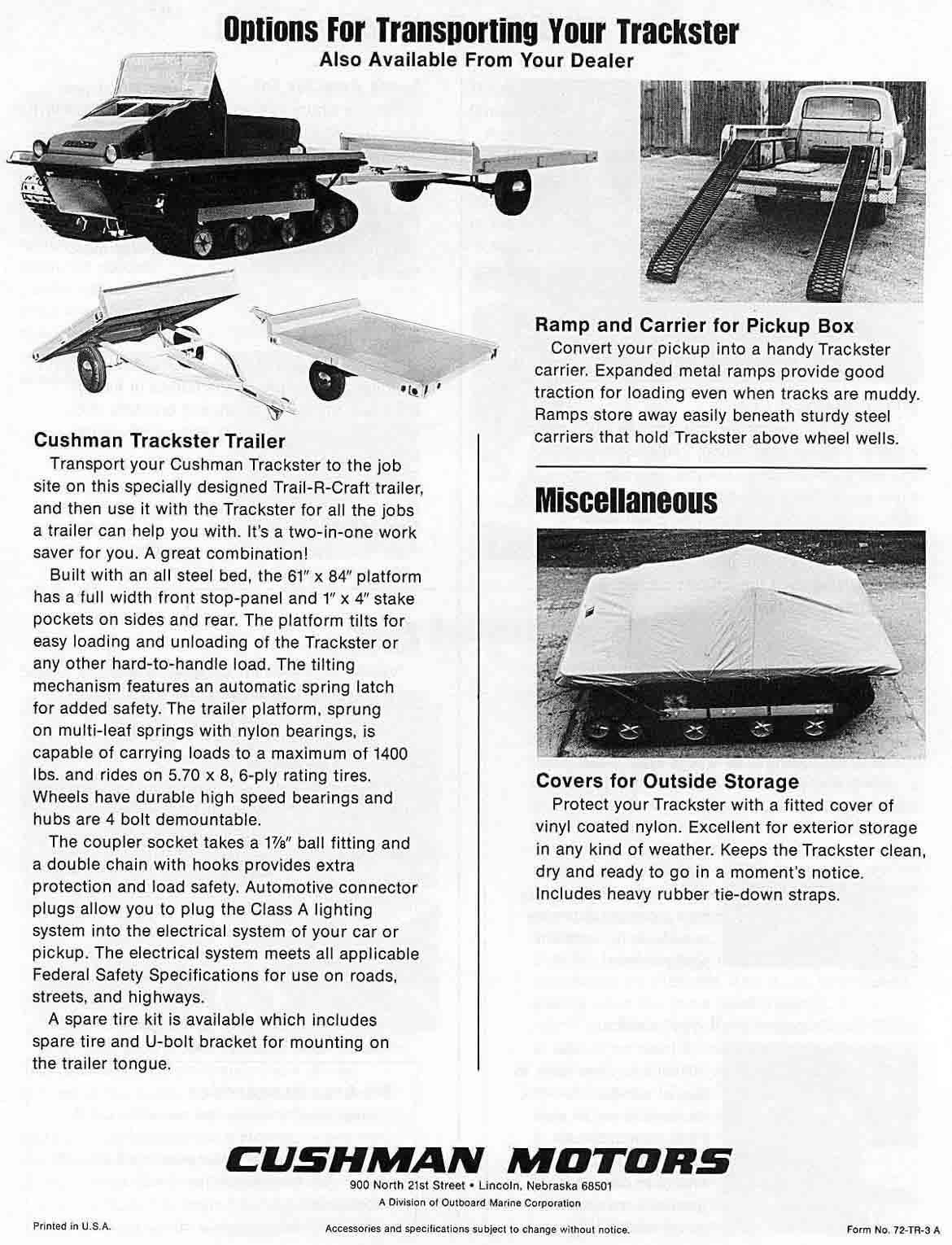 Options For Transporting Your Trackster
Also Available From Your Dealer

Cushman Trackster Trailer
Transport your Cushman Trackster to the job site on this specially designed Trail-R-Craft trailer, and then use it with the Trackster for all the jobs a trailer can help you with. It's a two-in-one work saver for you. A great combination!

Built with an all steel bed, the 61" x 84" platform has a full width front stop-panel and 1" x 4" stake pockets on sides and rear. The platform tilts for easy loading and unloading of the Trackster or any other hard-to-handle load. The tilting mechanism features an automatic spring latch for added safety. The trailer platform, sprung on multi-leaf springs with nylon bearings, is capable of carrying loads to a maximum of 1400 lbs. and rides on 5.70 x 8, 6-ply rating tires. Wheels have durable high speed bearings and hubs are 4 bolt demountable.

The coupler socket takes a 1⅞" ball fitting and a double chain with hooks provides extra protection and load safety. Automotive connector plugs allow you to plug the Class A lighting system into the electrical system of your car or pickup. The electrical system meets all applicable Federal Safety Specifications for use on roads, streets, and highways.

A spare tire kit is available which includes spare tire and U-bolt bracket for mounting on the trailer tongue.

Ramp and Carrier for Pickup Box
Convert your pickup into a handy Trackster carrier. Expanded metal ramps provide good traction for loading even when tracks are muddy. Ramps store away easily beneath sturdy steel carriers that hold Trackster above wheel wells.

Miscellaneous

Covers for Outside Storage
Protect your Trackster with a fitted cover of vinyl coated nylon. Excellent for exterior storage in any kind of weather. Keeps the Trackster clean, dry and ready to go in a moment's notice. Includes heavy rubber tie-down straps.

CUSHMAN MOTORS
900 North 21st Street • Lincoln, Nebraska 68501
A Division of Outboard Marine Corporation

Printed in U.S.A.
Accessories and specifications subject to change without notice.
Form No. 72-TR-3 A